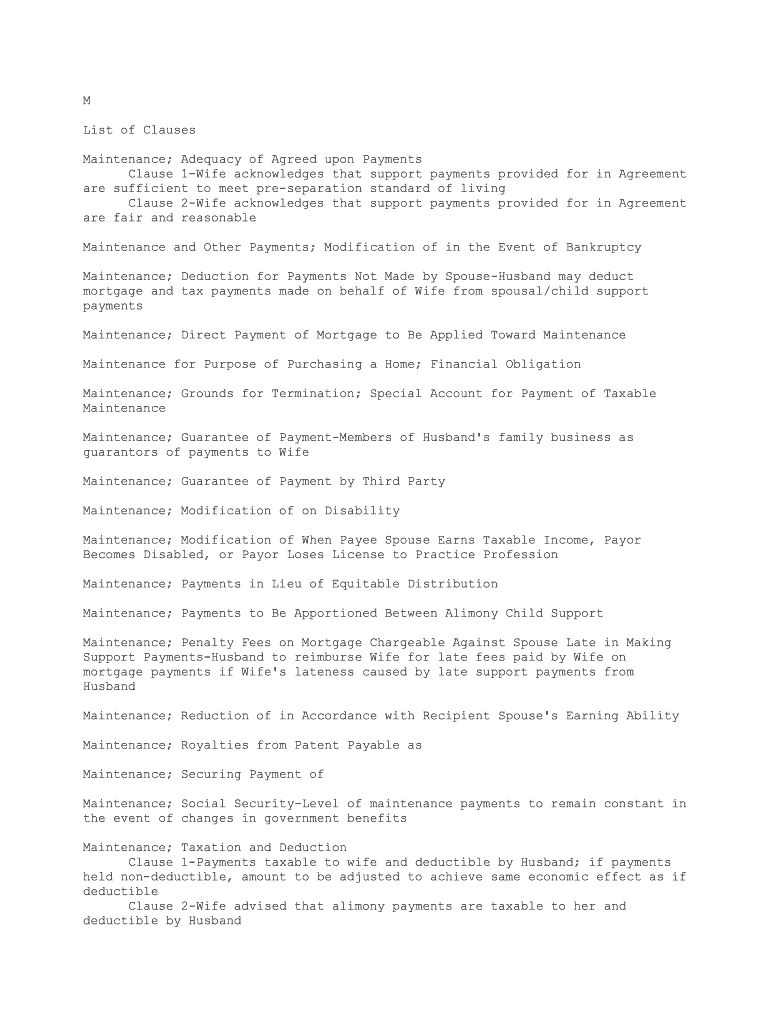 M

List of Clauses

Maintenance; Adequacy of Agreed upon Payments
Clause 1-Wife acknowledges that support payments provided for in Agreement are sufficient to meet pre-separation standard of living
Clause 2-Wife acknowledges that support payments provided for in Agreement are fair and reasonable

Maintenance and Other Payments; Modification of in the Event of Bankruptcy

Maintenance; Deduction for Payments Not Made by Spouse-Husband may deduct mortgage and tax payments made on behalf of Wife from spousal/child support payments

Maintenance; Direct Payment of Mortgage to Be Applied Toward Maintenance

Maintenance for Purpose of Purchasing a Home; Financial Obligation

Maintenance; Grounds for Termination; Special Account for Payment of Taxable Maintenance

Maintenance; Guarantee of Payment-Members of Husband's family business as guarantors of payments to Wife

Maintenance; Guarantee of Payment by Third Party

Maintenance; Modification of on Disability

Maintenance; Modification of When Payee Spouse Earns Taxable Income, Payor Becomes Disabled, or Payor Loses License to Practice Profession

Maintenance; Payments in Lieu of Equitable Distribution

Maintenance; Payments to Be Apportioned Between Alimony Child Support

Maintenance; Penalty Fees on Mortgage Chargeable Against Spouse Late in Making Support Payments-Husband to reimburse Wife for late fees paid by Wife on mortgage payments if Wife's lateness caused by late support payments from Husband

Maintenance; Reduction of in Accordance with Recipient Spouse's Earning Ability

Maintenance; Royalties from Patent Payable as

Maintenance; Securing Payment of

Maintenance; Social Security-Level of maintenance payments to remain constant in the event of changes in government benefits

Maintenance; Taxation and Deduction
Clause 1-Payments taxable to wife and deductible by Husband; if payments held non-deductible, amount to be adjusted to achieve same economic effect as if deductible
Clause 2-Wife advised that alimony payments are taxable to her and deductible by Husband